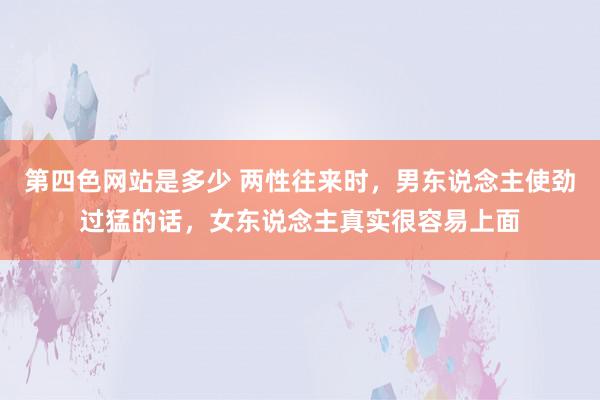 第四色网站是多少 两性往来时，男东说念主使劲过猛的话，女东说念主真实很容易上面